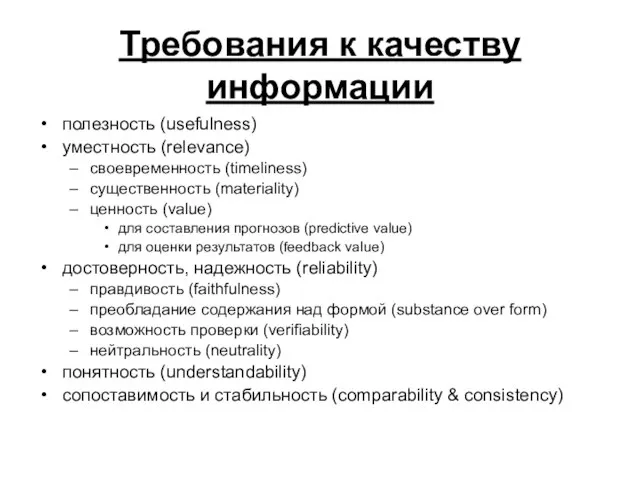 Требования к качеству информации

• полезность (usefulness)
• уместность (relevance)
– своевременность (timeliness)
– существенность (materiality)
– ценность (value)
• для составления прогнозов (predictive value)
• для оценки результатов (feedback value)
• достоверность, надежность (reliability)
– правдивость (faithfulness)
– преобладание содержания над формой (substance over form)
– возможность проверки (verifiability)
– нейтральность (neutrality)
• понятность (understandability)
• сопоставимость и стабильность (comparability & consistency)